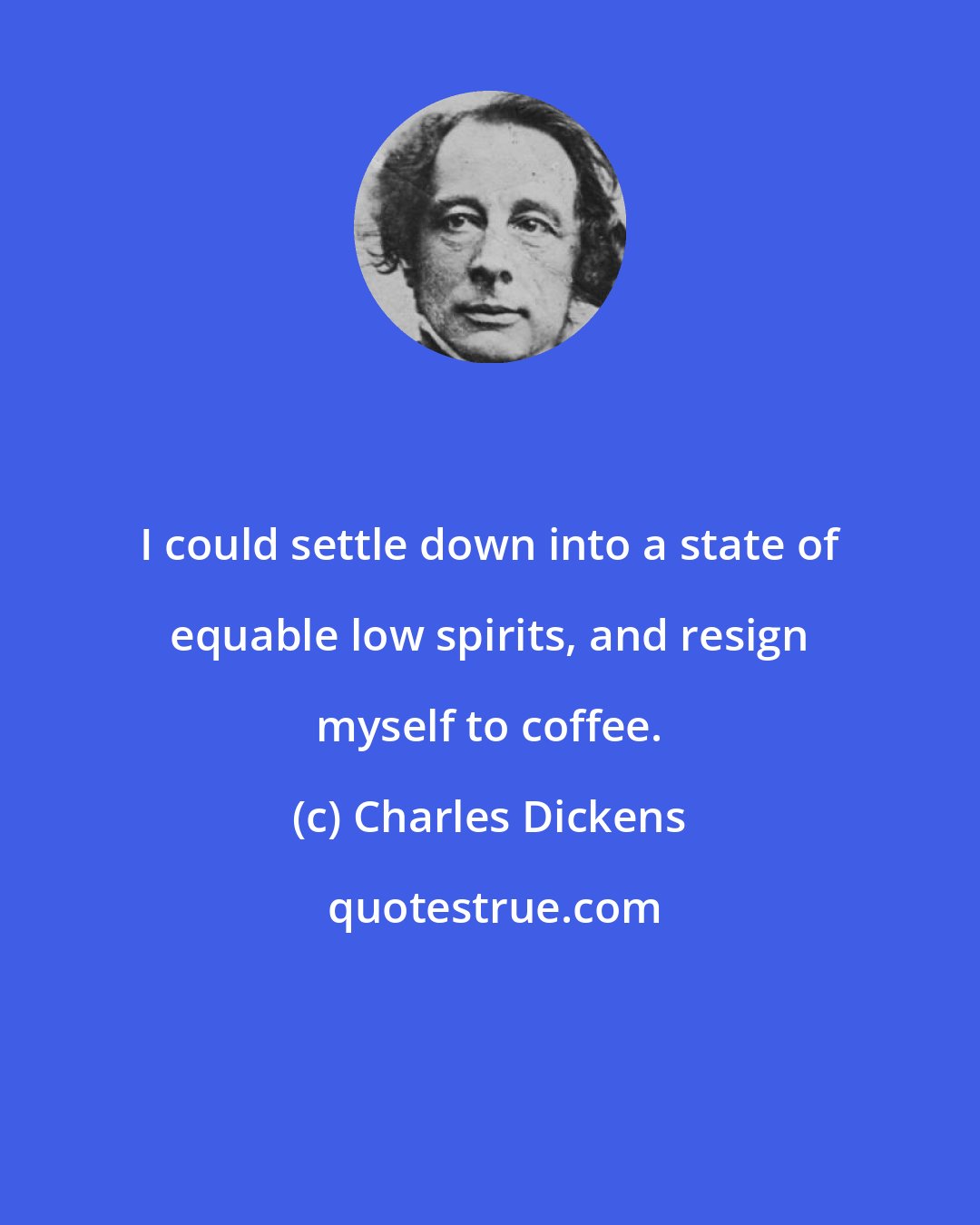 I could settle down into a state of equable low spirits, and resign myself to coffee.

(c) Charles Dickens

quotestrue.com